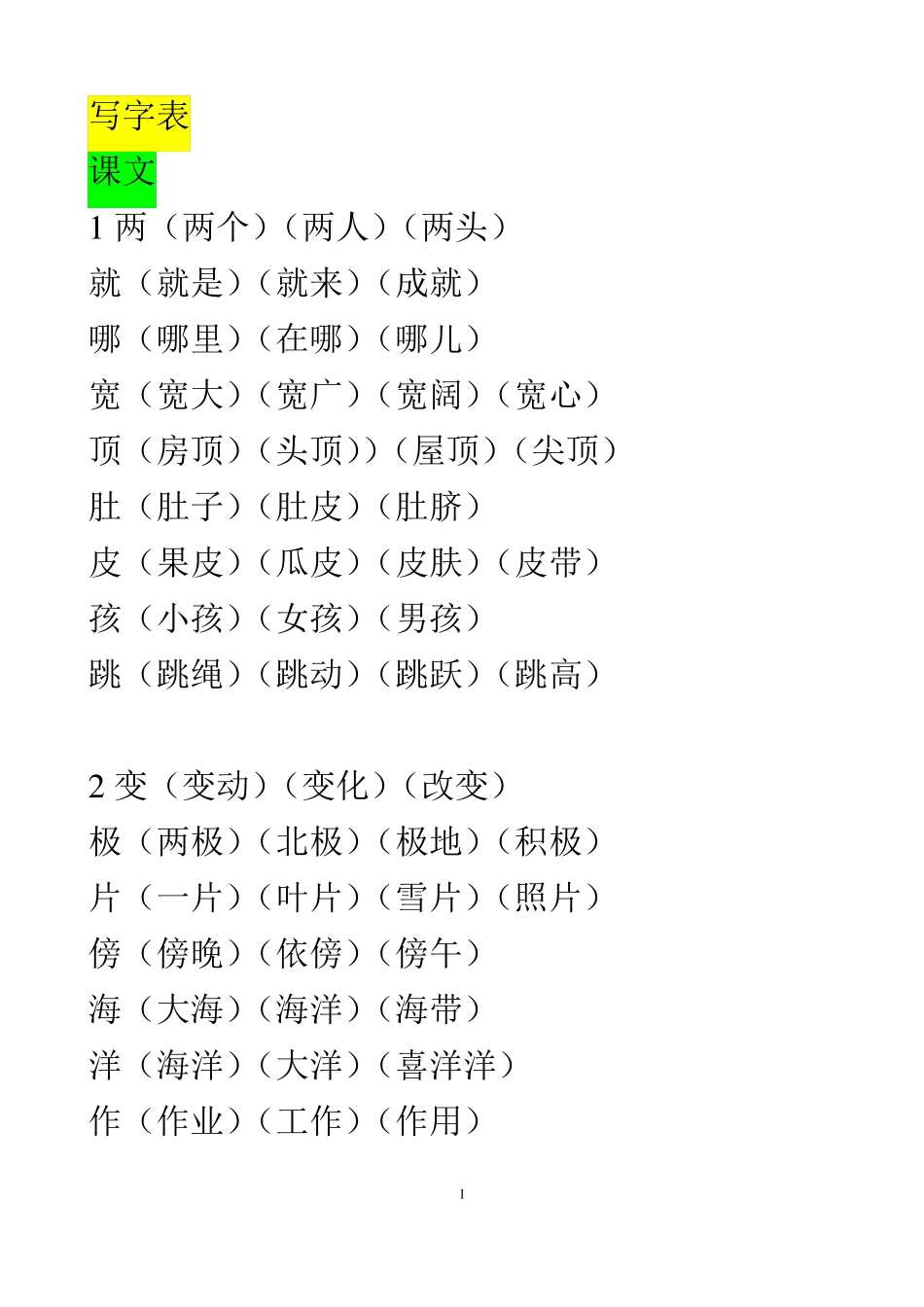 写字表

课文

1两（两个）（两人）（两头）
就（就是）（就来）（成就）
哪（哪里）（在哪）（哪儿）
宽（宽大）（宽广）（宽阔）（宽心）
顶（房顶）（头顶））（屋顶）（尖顶）
肚（肚子）（肚皮）（肚脐）
皮（果皮）（瓜皮）（皮肤）（皮带）
孩（小孩）（女孩）（男孩）
跳（跳绳）（跳动）（跳跃）（跳高）

2变（变动）（变化）（改变）
极（两极）（北极）（极地）（积极）
片（一片）（叶片）（雪片）（照片）
傍（傍晚）（依傍）（傍午）
海（大海）（海洋）（海带）
洋（海洋）（大洋）（喜洋洋）
作（作业）（工作）（作用）

1